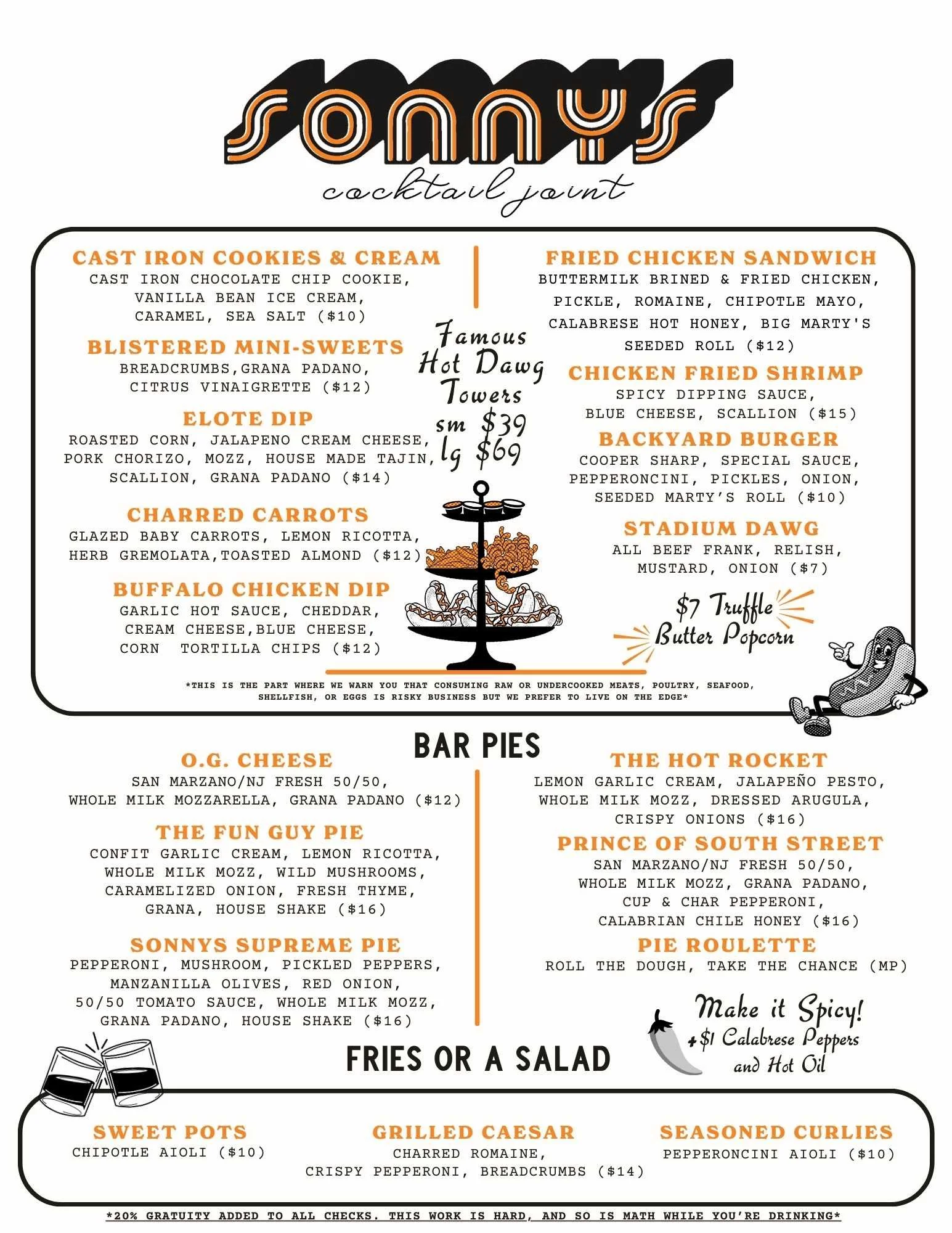 SONNYS
cocktail joint

CAST IRON COOKIES & CREAM
CAST IRON CHOCOLATE CHIP COOKIE, VANILLA BEAN ICE CREAM, CARAMEL, SEA SALT ($10)

BLISTERED MINI-SWEETS
BREADCRUMBS,GRANA PADANO, CITRUS VINAIGRETTE ($12)

ELOTE DIP
ROASTED CORN, JALAPENO CREAM CHEESE, PORK CHORIZO, MOZZ, HOUSE MADE TAJIN, SCALLION, GRANA PADANO ($14)

CHARRED CARROTS
GLAZED BABY CARROTS, LEMON RICOTTA, HERB GREMOLATA,TOASTED ALMOND ($12)

BUFFALO CHICKEN DIP
GARLIC HOT SAUCE, CHEDDAR, CREAM CHEESE,BLUE CHEESE, CORN TORTILLA CHIPS ($12)

Famous Hot Dawg Towers
sm $39
lg $69

FRIED CHICKEN SANDWICH
BUTTERMILK BRINED & FRIED CHICKEN, PICKLE, ROMAINE, CHIPOTLE MAYO, CALABRESE HOT HONEY, BIG MARTY'S SEEDED ROLL ($12)

CHICKEN FRIED SHRIMP
SPICY DIPPING SAUCE, BLUE CHEESE, SCALLION ($15)

BACKYARD BURGER
COOPER SHARP, SPECIAL SAUCE, PEPPERONCINI, PICKLES, ONION, SEEDED MARTY'S ROLL ($10)

STADIUM DAWG
ALL BEEF FRANK, RELISH, MUSTARD, ONION ($7)

$7 Truffle Butter Popcorn

*THIS IS THE PART WHERE WE WARN YOU THAT CONSUMING RAW OR UNDERCOOKED MEATS, POULTRY, SEAFOOD, SHELLFISH, OR EGGS IS RISKY BUSINESS BUT WE PREFER TO LIVE ON THE EDGE*

BAR PIES

O.G. CHEESE
SAN MARZANO/NJ FRESH 50/50, WHOLE MILK MOZZARELLA, GRANA PADANO ($12)

THE FUN GUY PIE
CONFIT GARLIC CREAM, LEMON RICOTTA, WHOLE MILK MOZZ, WILD MUSHROOMS, CARAMELIZED ONION, FRESH THYME, GRANA, HOUSE SHAKE ($16)

SONNYS SUPREME PIE
PEPPERONI, MUSHROOM, PICKLED PEPPERS, MANZANILLA OLIVES, RED ONION, 50/50 TOMATO SAUCE, WHOLE MILK MOZZ, GRANA PADANO, HOUSE SHAKE ($16)

THE HOT ROCKET
LEMON GARLIC CREAM, JALAPEÑO PESTO, WHOLE MILK MOZZ, DRESSED ARUGULA, CRISPY ONIONS ($16)

PRINCE OF SOUTH STREET
SAN MARZANO/NJ FRESH 50/50, WHOLE MILK MOZZ, GRANA PADANO, CUP & CHAR PEPPERONI, CALABRIAN CHILE HONEY ($16)

PIE ROULETTE
ROLL THE DOUGH, TAKE THE CHANCE (MP)

Make it Spicy!
+$1 Calabrese Peppers and Hot Oil

FRIES OR A SALAD

SWEET POTS
CHIPOTLE AIOLI ($10)

GRILLED CAESAR
CHARRED ROMAINE, CRISPY PEPPERONI, BREADCRUMBS ($14)

SEASONED CURLIES
PEPPERONCINI AIOLI ($10)

*20% GRATUITY ADDED TO ALL CHECKS. THIS WORK IS HARD, AND SO IS MATH WHILE YOU'RE DRINKING*